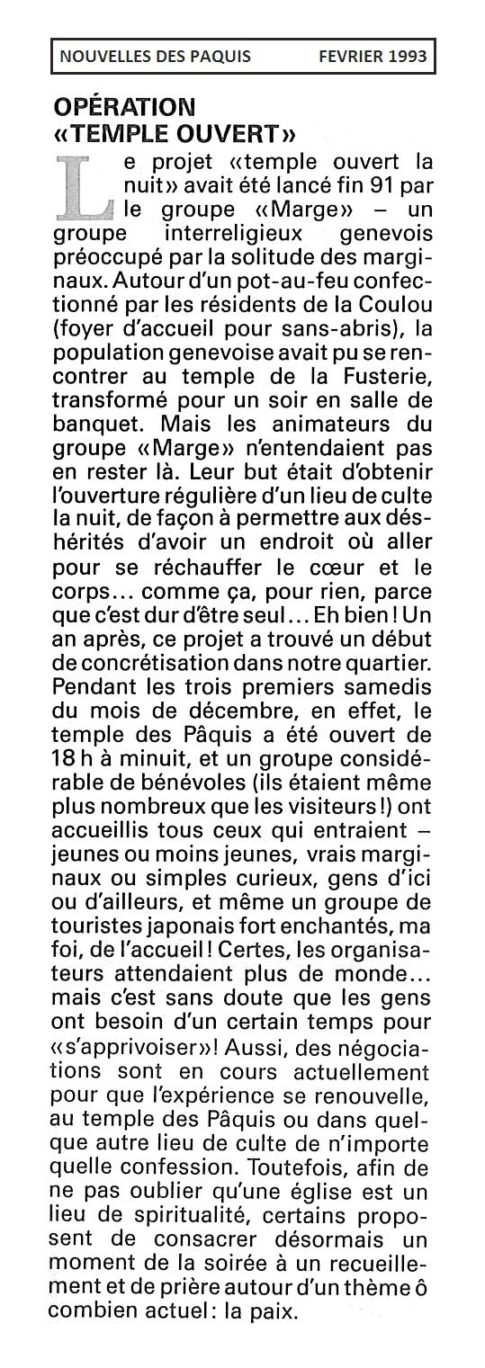 NOUVELLES DES PAQUIS FEVRIER 1993

OPÉRATION «TEMPLE OUVERT»

Le projet «temple ouvert la nuit» avait été lancé fin 91 par le groupe «Marge» – un groupe interreligieux genevois préoccupé par la solitude des marginaux. Autour d'un pot-au-feu confectionné par les résidents de la Coulou (foyer d'accueil pour sans-abris), la population genevoise avait pu se rencontrer au temple de la Fusterie, transformé pour un soir en salle de banquet. Mais les animateurs du groupe «Marge» n'entendaient pas en rester là. Leur but était d'obtenir l'ouverture régulière d'un lieu de culte la nuit, de façon à permettre aux déshérités d'avoir un endroit où aller pour se réchauffer le cœur et le corps... comme ça, pour rien, parce que c'est dur d'être seul... Eh bien! Un an après, ce projet a trouvé un début de concrétisation dans notre quartier. Pendant les trois premiers samedis du mois de décembre, en effet, le temple des Pâquis a été ouvert de 18 h à minuit, et un groupe considérable de bénévoles (ils étaient même plus nombreux que les visiteurs!) ont accueillis tous ceux qui entraient – jeunes ou moins jeunes, vrais marginaux ou simples curieux, gens d'ici ou d'ailleurs, et même un groupe de touristes japonais fort enchantés, ma foi, de l'accueil! Certes, les organisateurs attendaient plus de monde... mais c'est sans doute que les gens ont besoin d'un certain temps pour «s'apprivoiser»! Aussi, des négociations sont en cours actuellement pour que l'expérience se renouvelle, au temple des Pâquis ou dans quelque autre lieu de culte de n'importe quelle confession. Toutefois, afin de ne pas oublier qu'une église est un lieu de spiritualité, certains proposent de consacrer désormais un moment de la soirée à un recueillement et de prière autour d'un thème ô combien actuel: la paix.